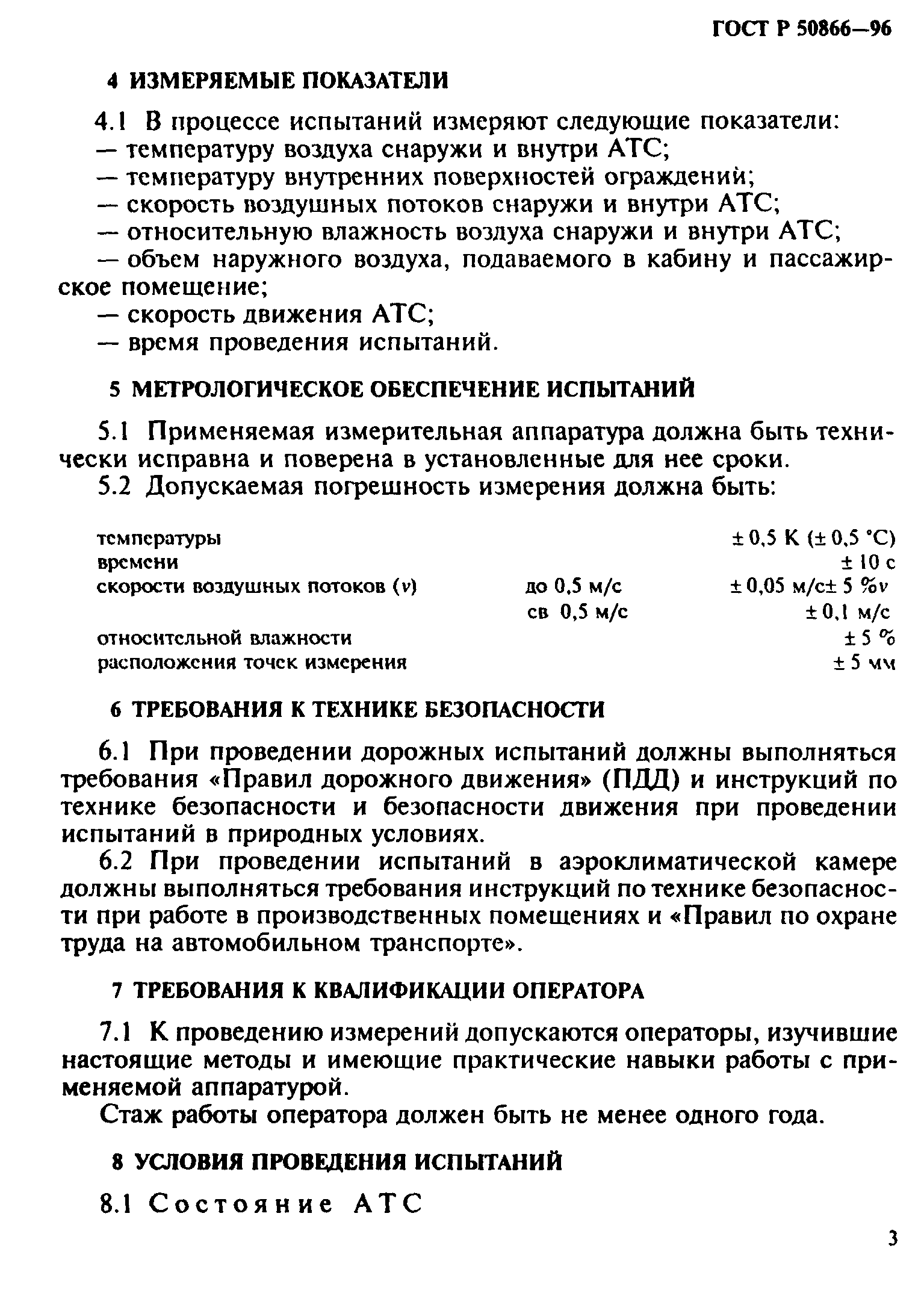 ГОСТ Р 50866—96

4 ИЗМЕРЯЕМЫЕ ПОКАЗАТЕЛИ

4.1 В процессе испытаний измеряют следующие показатели:
— температуру воздуха снаружи и внутри АТС;
— температуру внутренних поверхностей ограждений;
— скорость воздушных потоков снаружи и внутри АТС;
— относительную влажность воздуха снаружи и внутри АТС;
— объем наружного воздуха, подаваемого в кабину и пассажирское помещение;
— скорость движения АТС;
— время проведения испытаний.

5 МЕТРОЛОГИЧЕСКОЕ ОБЕСПЕЧЕНИЕ ИСПЫТАНИЙ

5.1 Применяемая измерительная аппаратура должна быть технически исправна и поверена в установленные для нее сроки.
5.2 Допускаемая погрешность измерения должна быть:

| | | |
|---|---|---|
| температуры | | ± 0,5 K (± 0,5 °C) |
| времени | | ± 10 с |
| скорости воздушных потоков ($v$) | до 0,5 м/с | ± 0,05 м/с± 5 %$v$ |
| | св 0,5 м/с | ± 0,1 м/с |
| относительной влажности | | ± 5 % |
| расположения точек измерения | | ± 5 мм |

6 ТРЕБОВАНИЯ К ТЕХНИКЕ БЕЗОПАСНОСТИ

6.1 При проведении дорожных испытаний должны выполняться требования «Правил дорожного движения» (ПДД) и инструкций по технике безопасности и безопасности движения при проведении испытаний в природных условиях.
6.2 При проведении испытаний в аэроклиматической камере должны выполняться требования инструкций по технике безопасности при работе в производственных помещениях и «Правил по охране труда на автомобильном транспорте».

7 ТРЕБОВАНИЯ К КВАЛИФИКАЦИИ ОПЕРАТОРА

7.1 К проведению измерений допускаются операторы, изучившие настоящие методы и имеющие практические навыки работы с применяемой аппаратурой.
Стаж работы оператора должен быть не менее одного года.

8 УСЛОВИЯ ПРОВЕДЕНИЯ ИСПЫТАНИЙ

8.1 Состояние АТС

3